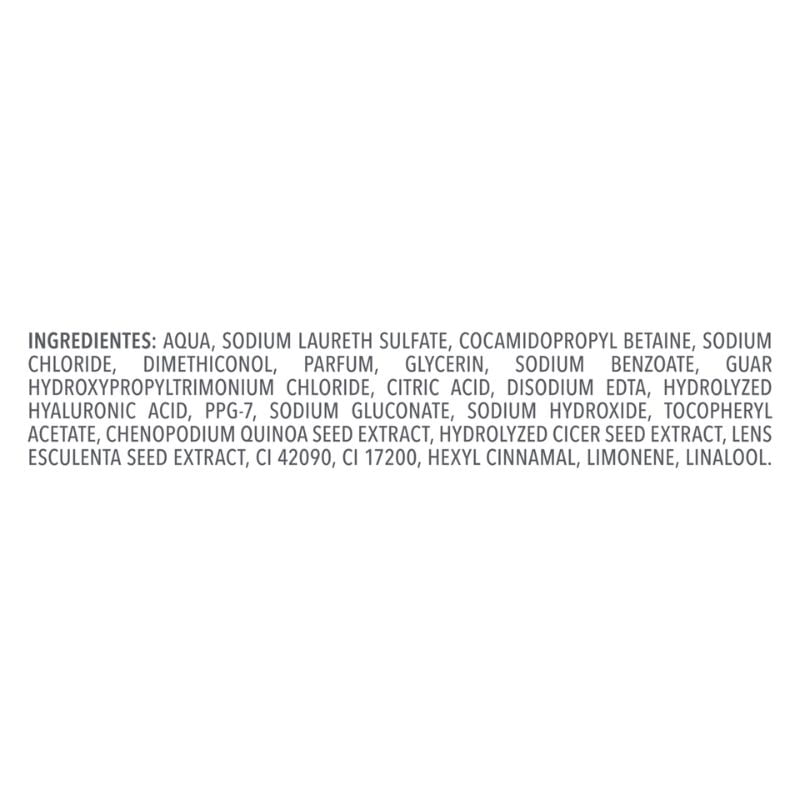 INGREDIENTES: AQUA, SODIUM LAURETH SULFATE, COCAMIDOPROPYL BETAINE, SODIUM CHLORIDE, DIMETHICONOL, PARFUM, GLYCERIN, SODIUM BENZOATE, GUAR HYDROXYPROPYLTRIMONIUM CHLORIDE, CITRIC ACID, DISODIUM EDTA, HYDROLYZED HYALURONIC ACID, PPG-7, SODIUM GLUCONATE, SODIUM HYDROXIDE, TOCOPHERYL ACETATE, CHENOPODIUM QUINOA SEED EXTRACT, HYDROLYZED CICER SEED EXTRACT, LENS ESCULENTA SEED EXTRACT, CI 42090, CI 17200, HEXYL CINNAMAL, LIMONENE, LINALOOL.